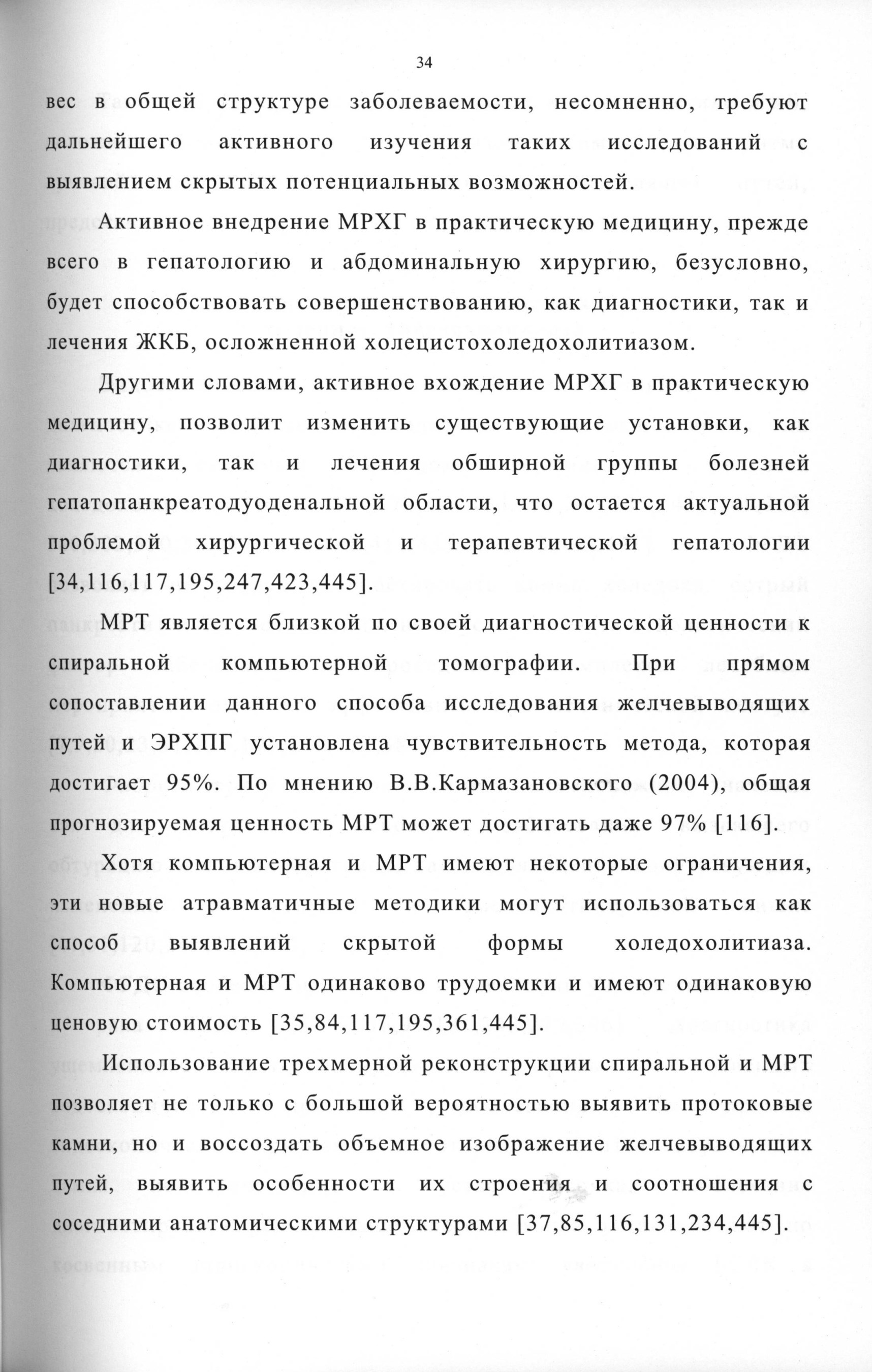 34

вес в общей структуре заболеваемости, несомненно, требуют дальнейшего активного изучения таких исследований с выявлением скрытых потенциальных возможностей.

Активное внедрение МРХГ в практическую медицину, прежде всего в гепатологию и абдоминальную хирургию, безусловно, будет способствовать совершенствованию, как диагностики, так и лечения ЖКБ, осложненной холецистохоледохолитиазом.

Другими словами, активное вхождение МРХГ в практическую медицину, позволит изменить существующие установки, как диагностики, так и лечения обширной группы болезней гепатопанкреатодуоденальной области, что остается актуальной проблемой хирургической и терапевтической гепатологии [34,116,117,195,247,423,445].

МРТ является близкой по своей диагностической ценности к спиральной компьютерной томографии. При прямом сопоставлении данного способа исследования желчевыводящих путей и ЭРХПГ установлена чувствительность метода, которая достигает 95%. По мнению В.В.Кармазановского (2004), общая прогнозируемая ценность МРТ может достигать даже 97% [116].

Хотя компьютерная и МРТ имеют некоторые ограничения, эти новые атравматичные методики могут использоваться как способ выявлений скрытой формы холедохолитиаза. Компьютерная и МРТ одинаково трудоемки и имеют одинаковую ценовую стоимость [35,84,117,195,361,445].

Использование трехмерной реконструкции спиральной и МРТ позволяет не только с большой вероятностью выявить протоковые камни, но и воссоздать объемное изображение желчевыводящих путей, выявить особенности их строения и соотношения с соседними анатомическими структурами [37,85,116,131,234,445].